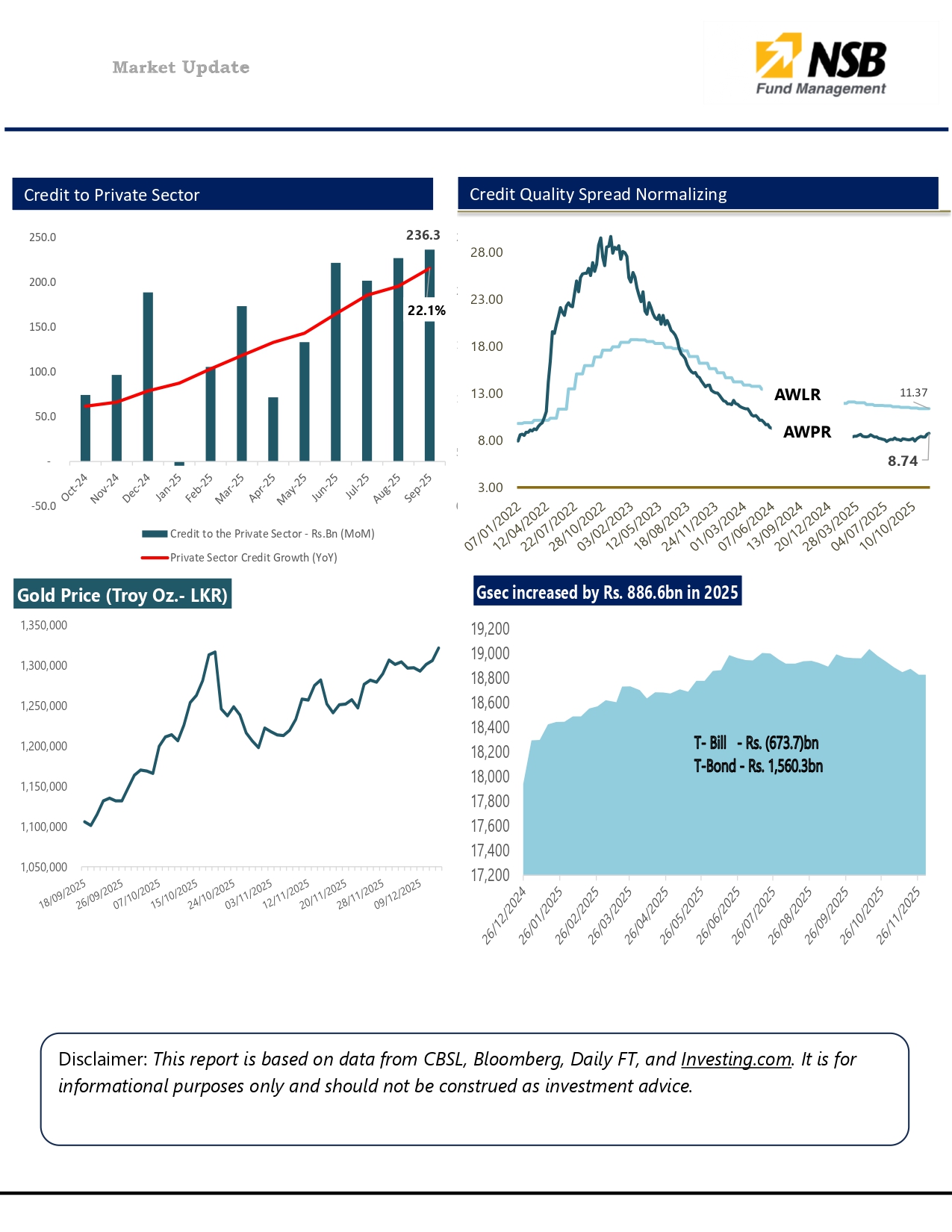 Market Update

NSB
Fund Management

Credit to Private Sector

250.0
200.0
150.0
100.0
50.0
-
-50.0

236.3
22.1%

Oct-24
Nov-24
Dec-24
Jan-25
Feb-25
Mar-25
Apr-25
May-25
Jun-25
Jul-25
Aug-25
Sep-25

Credit to the Private Sector - Rs.Bn (MoM)
Private Sector Credit Growth (YoY)

Credit Quality Spread Normalizing

28.00
23.00
18.00
13.00
8.00
3.00

AWLR
AWPR
11.37
8.74

07/01/2022
12/04/2022
22/07/2022
28/10/2022
03/02/2023
12/05/2023
18/08/2023
24/11/2023
01/03/2024
07/06/2024
13/09/2024
20/12/2024
28/03/2025
04/07/2025
10/10/2025

Gold Price (Troy Oz.- LKR)

1,350,000
1,300,000
1,250,000
1,200,000
1,150,000
1,100,000
1,050,000

18/09/2025
26/09/2025
07/10/2025
15/10/2025
24/10/2025
03/11/2025
12/11/2025
20/11/2025
28/11/2025
09/12/2025

Gsec increased by Rs. 886.6bn in 2025

19,200
19,000
18,800
18,600
18,400
18,200
18,000
17,800
17,600
17,400
17,200

T- Bill - Rs. (673.7)bn
T-Bond - Rs. 1,560.3bn

26/12/2024
26/01/2025
26/02/2025
26/03/2025
26/04/2025
26/05/2025
26/06/2025
26/07/2025
26/08/2025
26/09/2025
26/10/2025
26/11/2025

Disclaimer: This report is based on data from CBSL, Bloomberg, Daily FT, and Investing.com. It is for informational purposes only and should not be construed as investment advice.